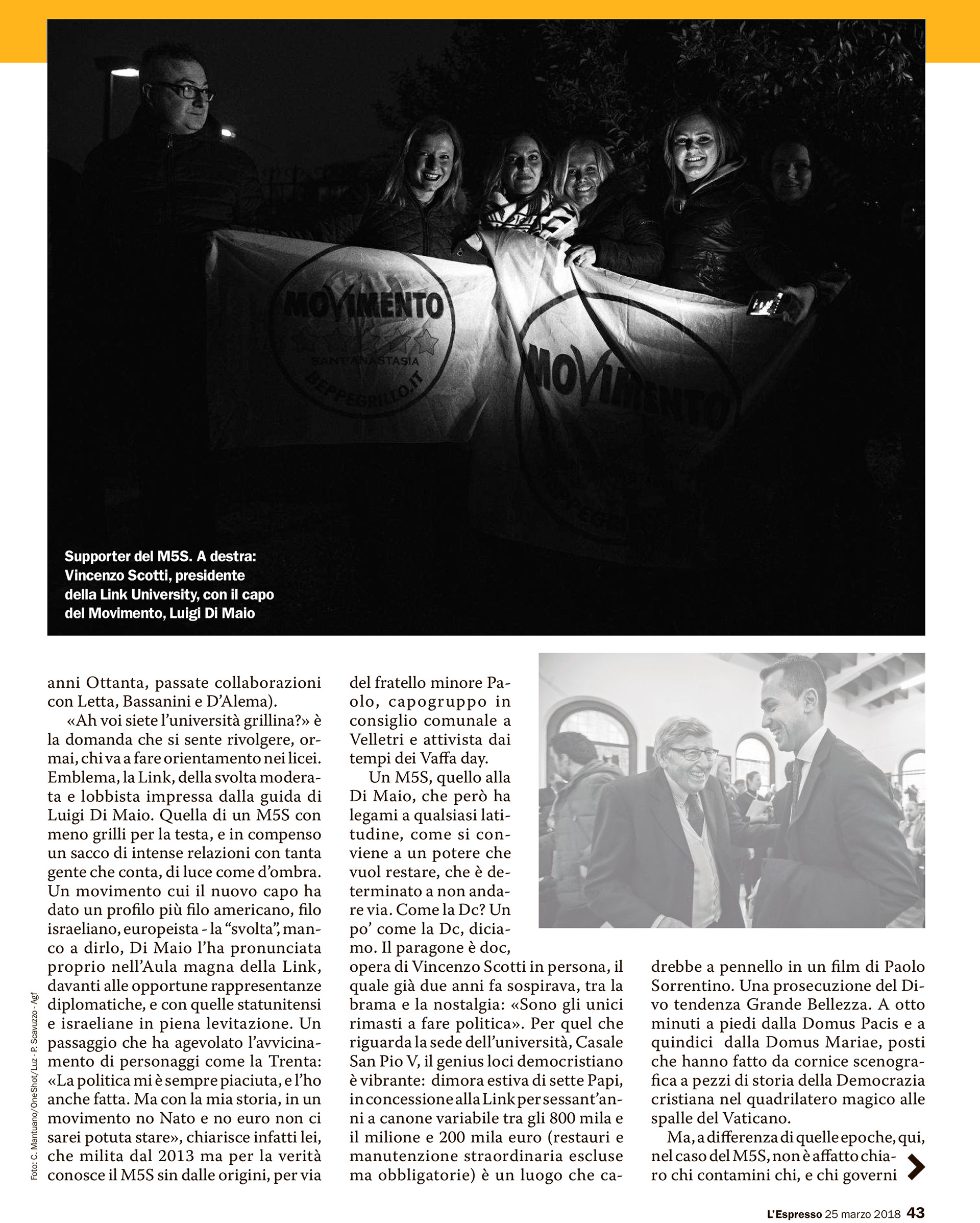 MOVIMENTO
SANT'ANASTASIA
BEPPEGRILLO.IT

MOVIMENTO

Supporter del M5S. A destra: Vincenzo Scotti, presidente della Link University, con il capo del Movimento, Luigi Di Maio

anni Ottanta, passate collaborazioni con Letta, Bassanini e D'Alema).

«Ah voi siete l'università grillina?» è la domanda che si sente rivolgere, ormai, chi va a fare orientamento nei licei. Emblema, la Link, della svolta moderata e lobbista impressa dalla guida di Luigi Di Maio. Quella di un M5S con meno grilli per la testa, e in compenso un sacco di intense relazioni con tanta gente che conta, di luce come d'ombra. Un movimento cui il nuovo capo ha dato un profilo più filo americano, filo israeliano, europeista - la "svolta", manco a dirlo, Di Maio l'ha pronunciata proprio nell'Aula magna della Link, davanti alle opportune rappresentanze diplomatiche, e con quelle statunitensi e israeliane in piena levitazione. Un passaggio che ha agevolato l'avvicinamento di personaggi come la Trenta: «La politica mi è sempre piaciuta, e l'ho anche fatta. Ma con la mia storia, in un movimento no Nato e no euro non ci sarei potuta stare», chiarisce infatti lei, che milita dal 2013 ma per la verità conosce il M5S sin dalle origini, per via del fratello minore Paolo, capogruppo in consiglio comunale a Velletri e attivista dai tempi dei Vaffa day.

Un M5S, quello alla Di Maio, che però ha legami a qualsiasi latitudine, come si conviene a un potere che vuol restare, che è determinato a non andare via. Come la Dc? Un po' come la Dc, diciamo. Il paragone è doc, opera di Vincenzo Scotti in persona, il quale già due anni fa sospirava, tra la brama e la nostalgia: «Sono gli unici rimasti a fare politica». Per quel che riguarda la sede dell'università, Casale San Pio V, il genius loci democristiano è vibrante: dimora estiva di sette Papi, in concessione alla Link per sessant'anni a canone variabile tra gli 800 mila e il milione e 200 mila euro (restauri e manutenzione straordinaria escluse ma obbligatorie) è un luogo che cadrebbe a pennello in un film di Paolo Sorrentino. Una prosecuzione del Divo tendenza Grande Bellezza. A otto minuti a piedi dalla Domus Pacis e a quindici dalla Domus Mariae, posti che hanno fatto da cornice scenografica a pezzi di storia della Democrazia cristiana nel quadrilatero magico alle spalle del Vaticano.

Ma, a differenza di quelle epoche, qui, nel caso del M5S, non è affatto chiaro chi contamini chi, e chi governi

Foto: C. Mantuano/OneShot/Luz - P. Scavuzzo - Agf

L'Espresso 25 marzo 2018 43